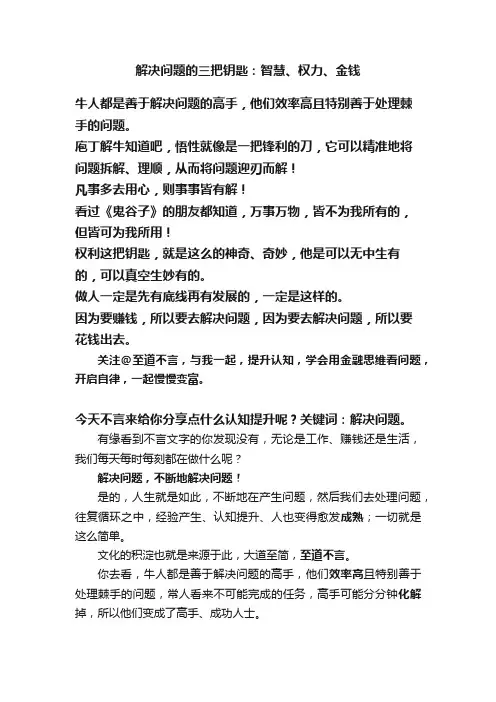 解决问题的三把钥匙：智慧、权力、金钱

牛人都是善于解决问题的高手，他们效率高且特别善于处理棘手的问题。

庖丁解牛知道吧，悟性就像是一把锋利的刀，它可以精准地将问题拆解、理顺，从而将问题迎刃而解！

凡事多去用心，则事事皆有解！

看过《鬼谷子》的朋友都知道，万事万物，皆不为我所有的，但皆可为我所用！

权利这把钥匙，就是这么的神奇、奇妙，他是可以无中生有的，可以真空生妙有的。

做人一定是先有底线再有发展的，一定是这样的。

因为要赚钱，所以要去解决问题，因为要去解决问题，所以要花钱出去。

关注@至道不言，与我一起，提升认知，学会用金融思维看问题，开启自律，一起慢慢变富。

今天不言来给你分享点什么认知提升呢？关键词：解决问题。

有缘看到不言文字的你发现没有，无论是工作、赚钱还是生活，我们每天每时每刻都在做什么呢？

解决问题，不断地解决问题！

是的，人生就是如此，不断地在产生问题，然后我们去处理问题，往复循环之中，经验产生、认知提升、人也变得愈发成熟；一切就是这么简单。

文化的积淀也就是来源于此，大道至简，至道不言。

你去看，牛人都是善于解决问题的高手，他们效率高且特别善于处理棘手的问题，常人看来不可能完成的任务，高手可能分分钟化解掉，所以他们变成了高手、成功人士。